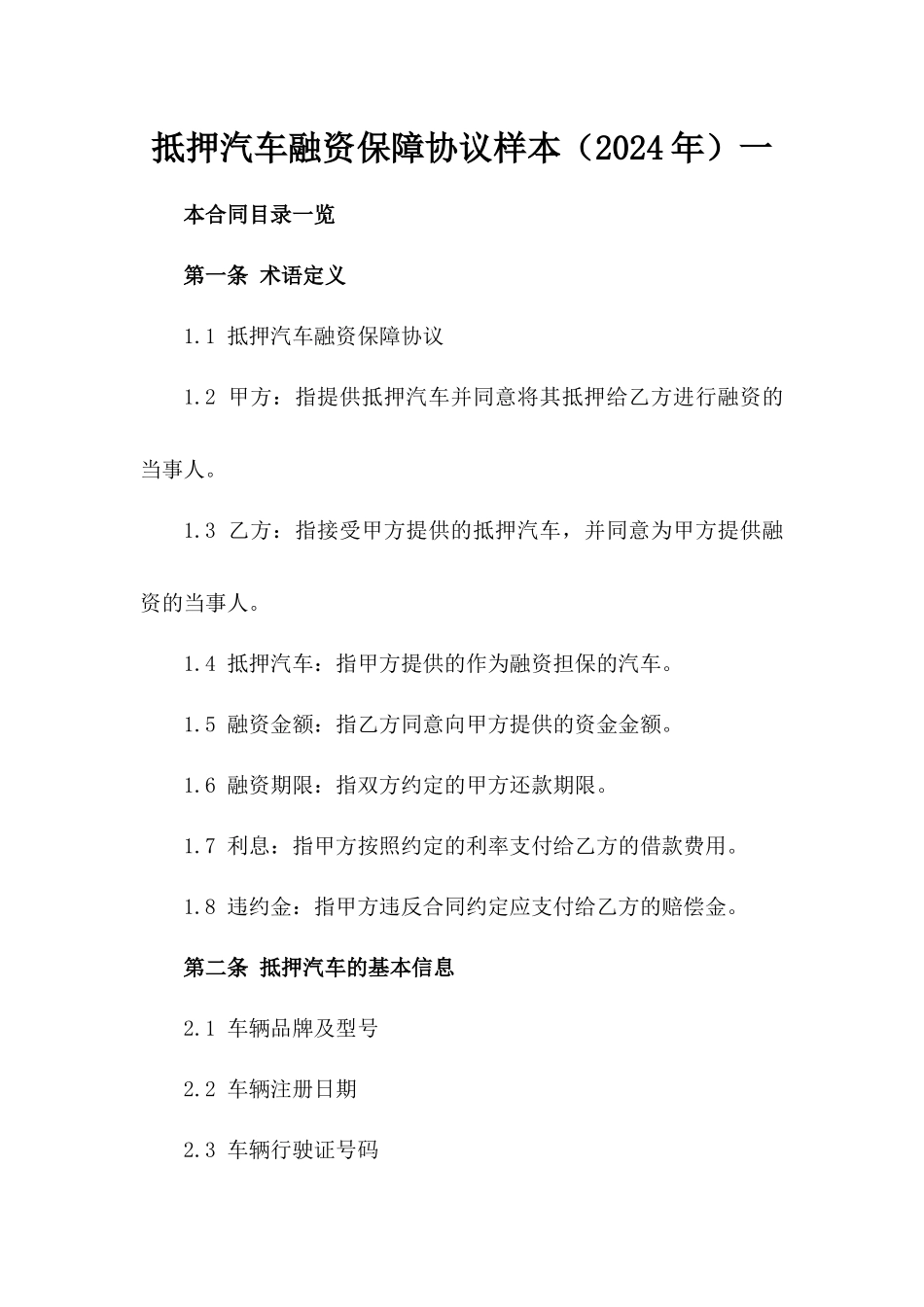 抵押汽车融资保障协议样本（2024年）一

本合同目录一览

第一条 术语定义

1.1 抵押汽车融资保障协议

1.2 甲方：指提供抵押汽车并同意将其抵押给乙方进行融资的当事人。

1.3 乙方：指接受甲方提供的抵押汽车，并同意为甲方提供融资的当事人。

1.4 抵押汽车：指甲方提供的作为融资担保的汽车。

1.5 融资金额：指乙方同意向甲方提供的资金金额。

1.6 融资期限：指双方约定的甲方还款期限。

1.7 利息：指甲方按照约定的利率支付给乙方的借款费用。

1.8 违约金：指甲方违反合同约定应支付给乙方的赔偿金。

第二条 抵押汽车的基本信息

2.1 车辆品牌及型号

2.2 车辆注册日期

2.3 车辆行驶证号码